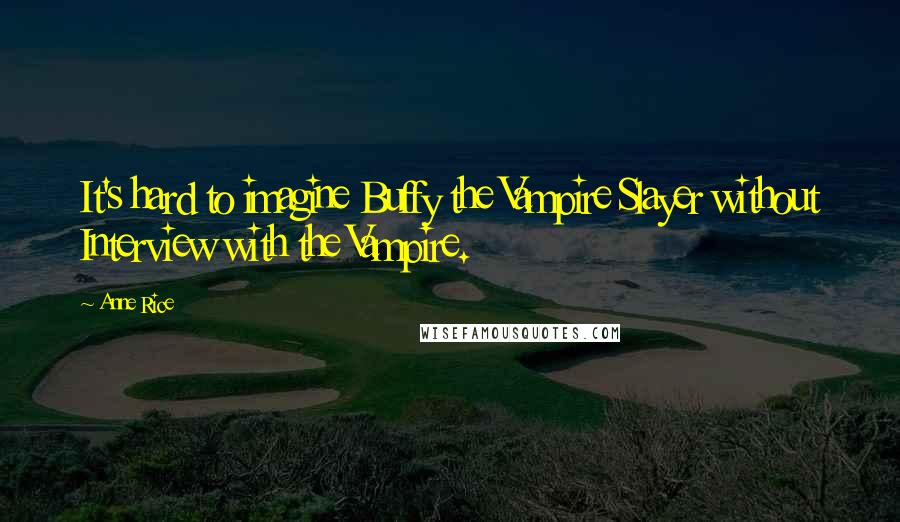 It's hard to imagine Buffy the Vampire Slayer without Interview with the Vampire.

~ Anne Rice

WISEFAMOUSQUOTES.COM